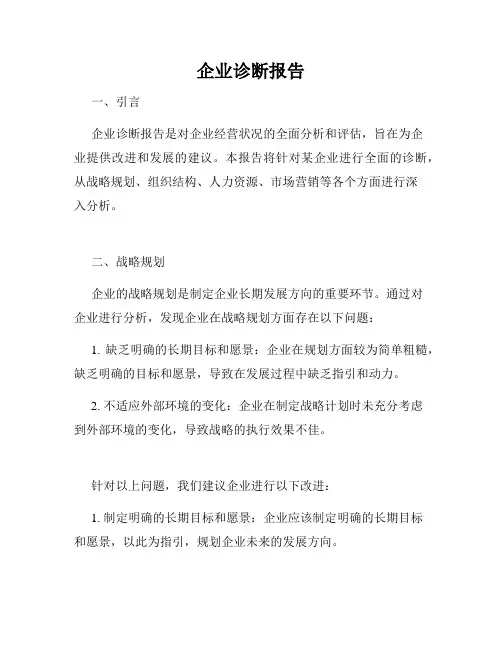 企业诊断报告

一、引言

企业诊断报告是对企业经营状况的全面分析和评估，旨在为企业提供改进和发展的建议。本报告将针对某企业进行全面的诊断，从战略规划、组织结构、人力资源、市场营销等各个方面进行深入分析。

二、战略规划

企业的战略规划是制定企业长期发展方向的重要环节。通过对企业进行分析，发现企业在战略规划方面存在以下问题：

1. 缺乏明确的长期目标和愿景：企业在规划方面较为简单粗糙，缺乏明确的目标和愿景，导致在发展过程中缺乏指引和动力。

2. 不适应外部环境的变化：企业在制定战略计划时未充分考虑到外部环境的变化，导致战略的执行效果不佳。

针对以上问题，我们建议企业进行以下改进：

1. 制定明确的长期目标和愿景：企业应该制定明确的长期目标和愿景，以此为指引，规划企业未来的发展方向。